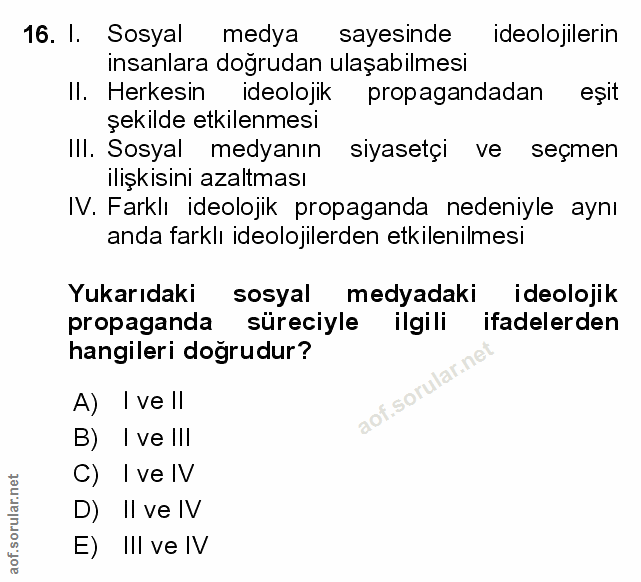 16. I. Sosyal medya sayesinde ideolojilerin insanlara doğrudan ulaşabilmesi
II. Herkesin ideolojik propagandadan eşit şekilde etkilenmesi
III. Sosyal medyanın siyasetçi ve seçmen ilişkisini azaltması
IV. Farklı ideolojik propaganda nedeniyle aynı anda farklı ideolojilerden etkilenilmesi

Yukarıdaki sosyal medyadaki ideolojik propaganda süreciyle ilgili ifadelerden hangileri doğrudur?

aof.sorular.net

A) I ve II
B) I ve III
C) I ve IV
D) II ve IV
E) III ve IV

aof.sorular.net